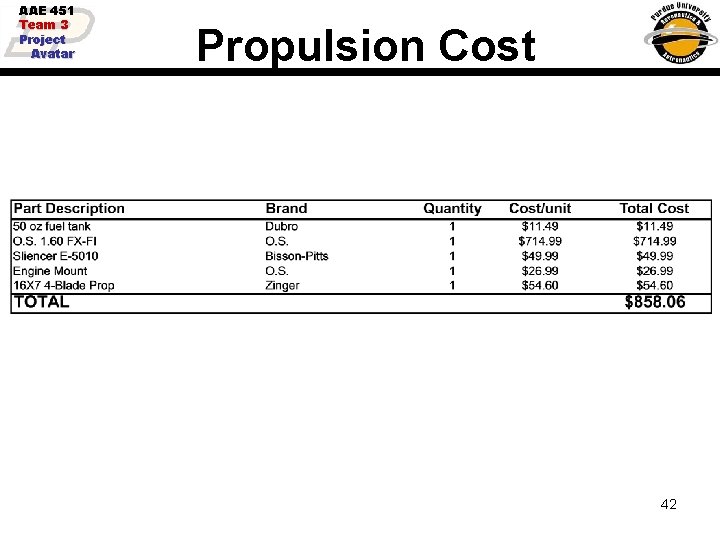 AAE 451
Team 3
Project
Avatar

Propulsion Cost

Purdue University
Aeronautics &
Astronautics

| Part Description | Brand | Quantity | Cost/unit | Total Cost |
|---|---|---|---|---|
| 50 oz fuel tank | Dubro | 1 | \$11.49 | \$11.49 |
| O.S. 1.60 FX-FI | O.S. | 1 | \$714.99 | \$714.99 |
| Sliencer E-5010 | Bisson-Pitts | 1 | \$49.99 | \$49.99 |
| Engine Mount | O.S. | 1 | \$26.99 | \$26.99 |
| 16X7 4-Blade Prop | Zinger | 1 | \$54.60 | \$54.60 |
| TOTAL | | | | \$858.06 |

42